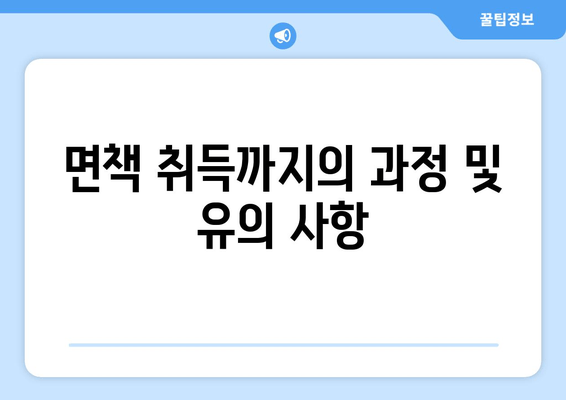 꿀팁정보

면책 취득까지의 과정 및 유의 사항